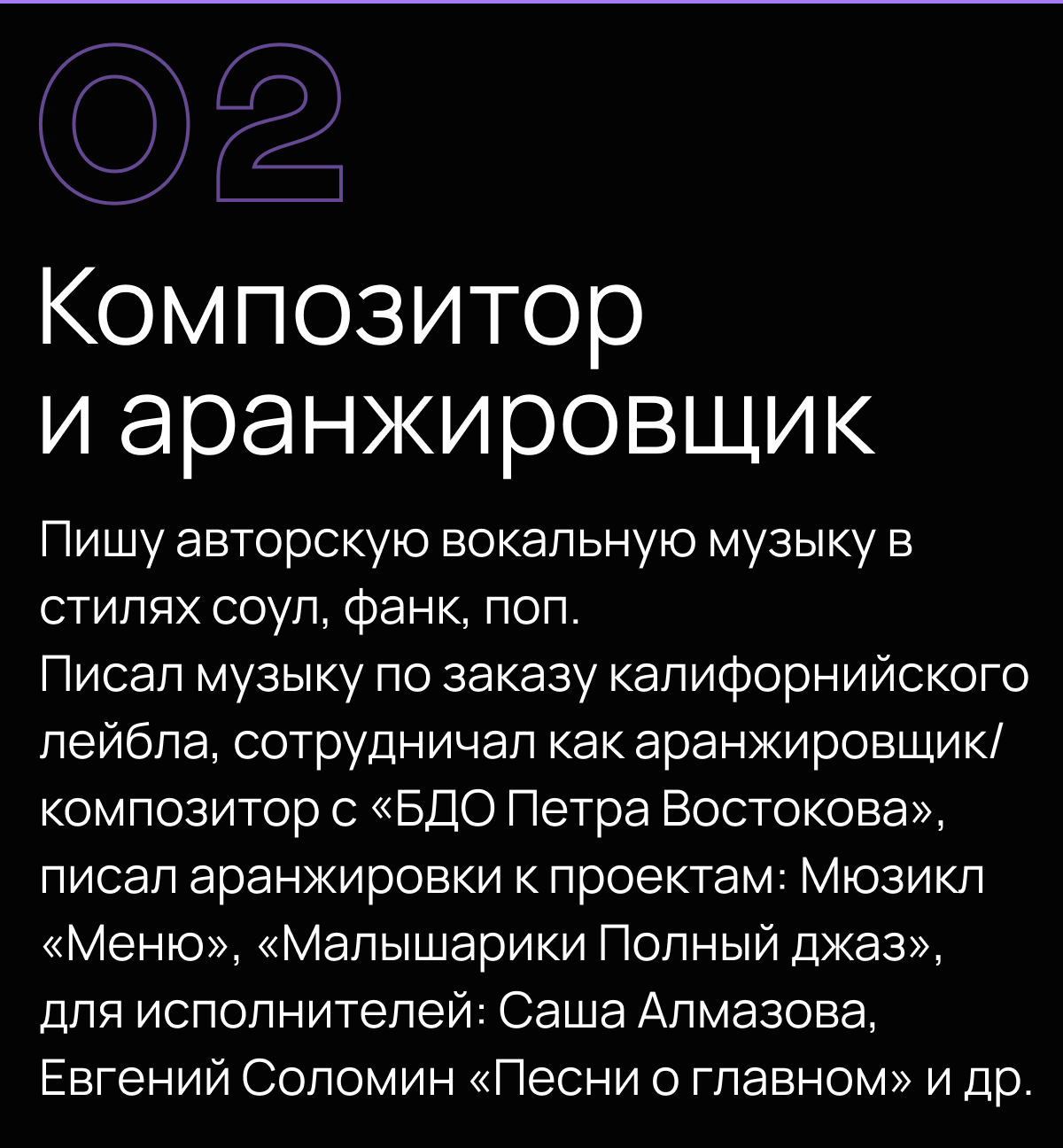 02

Композитор
и аранжировщик

Пишу авторскую вокальную музыку в стилях соул, фанк, поп.
Писал музыку по заказу калифорнийского лейбла, сотрудничал как аранжировщик/композитор с «БДО Петра Востокова», писал аранжировки к проектам: Мюзикл «Меню», «Малышарики Полный джаз», для исполнителей: Саша Алмазова, Евгений Соломин «Песни о главном» и др.